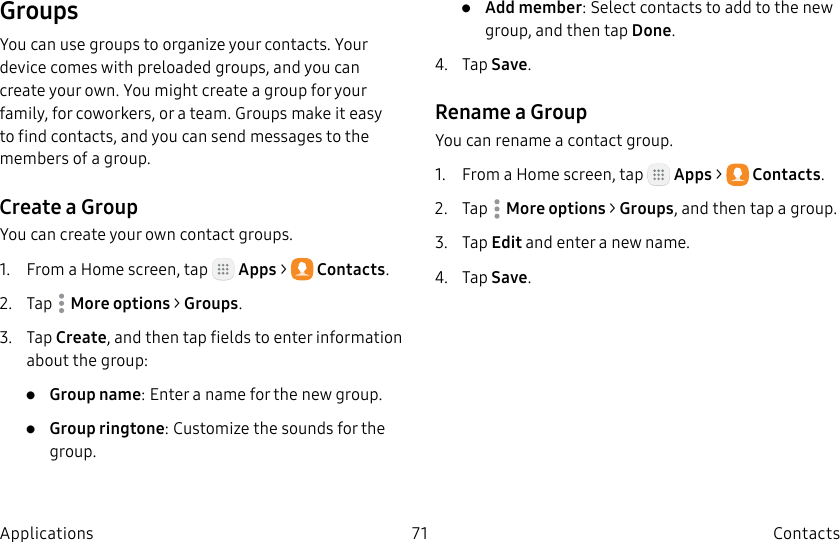 Groups

You can use groups to organize your contacts. Your device comes with preloaded groups, and you can create your own. You might create a group for your family, for coworkers, or a team. Groups make it easy to find contacts, and you can send messages to the members of a group.

Create a Group

You can create your own contact groups.

1. From a Home screen, tap Apps > Contacts.

2. Tap More options > Groups.

3. Tap Create, and then tap fields to enter information about the group:

● Group name: Enter a name for the new group.

● Group ringtone: Customize the sounds for the group.

● Add member: Select contacts to add to the new group, and then tap Done.

4. Tap Save.

Rename a Group

You can rename a contact group.

1. From a Home screen, tap Apps > Contacts.

2. Tap More options > Groups, and then tap a group.

3. Tap Edit and enter a new name.

4. Tap Save.

Applications 71 Contacts